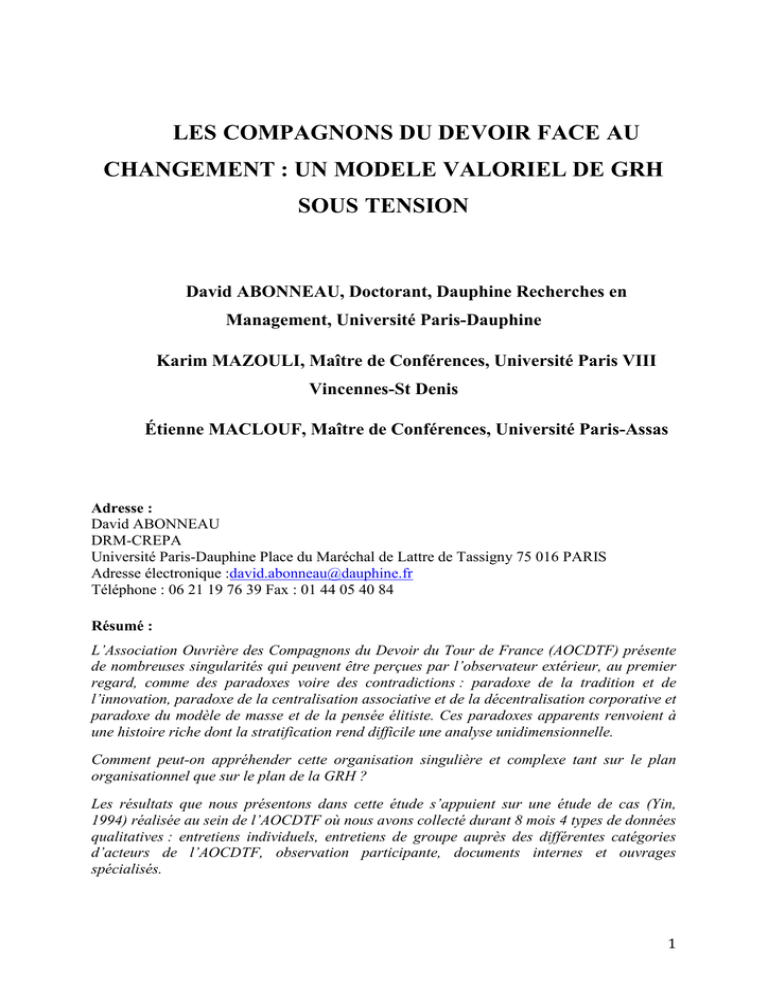 LES COMPAGNONS DU DEVOIR FACE AU CHANGEMENT : UN MODELE VALORIEL DE GRH SOUS TENSION

David ABONNEAU, Doctorant, Dauphine Recherches en Management, Université Paris-Dauphine

Karim MAZOULI, Maître de Conférences, Université Paris VIII Vincennes-St Denis

Étienne MACLOUF, Maître de Conférences, Université Paris-Assas

Adresse :
David ABONNEAU
DRM-CREPA
Université Paris-Dauphine Place du Maréchal de Lattre de Tassigny 75 016 PARIS
Adresse électronique :david.abonneau@dauphine.fr
Téléphone : 06 21 19 76 39 Fax : 01 44 05 40 84

Résumé :

L'Association Ouvrière des Compagnons du Devoir du Tour de France (AOCDTF) présente de nombreuses singularités qui peuvent être perçues par l'observateur extérieur, au premier regard, comme des paradoxes voire des contradictions : paradoxe de la tradition et de l'innovation, paradoxe de la centralisation associative et de la décentralisation corporative et paradoxe du modèle de masse et de la pensée élitiste. Ces paradoxes apparents renvoient à une histoire riche dont la stratification rend difficile une analyse unidimensionnelle.

Comment peut-on appréhender cette organisation singulière et complexe tant sur le plan organisationnel que sur le plan de la GRH ?

Les résultats que nous présentons dans cette étude s'appuient sur une étude de cas (Yin, 1994) réalisée au sein de l'AOCDTF où nous avons collecté durant 8 mois 4 types de données qualitatives : entretiens individuels, entretiens de groupe auprès des différentes catégories d'acteurs de l'AOCDTF, observation participante, documents internes et ouvrages spécialisés.

1